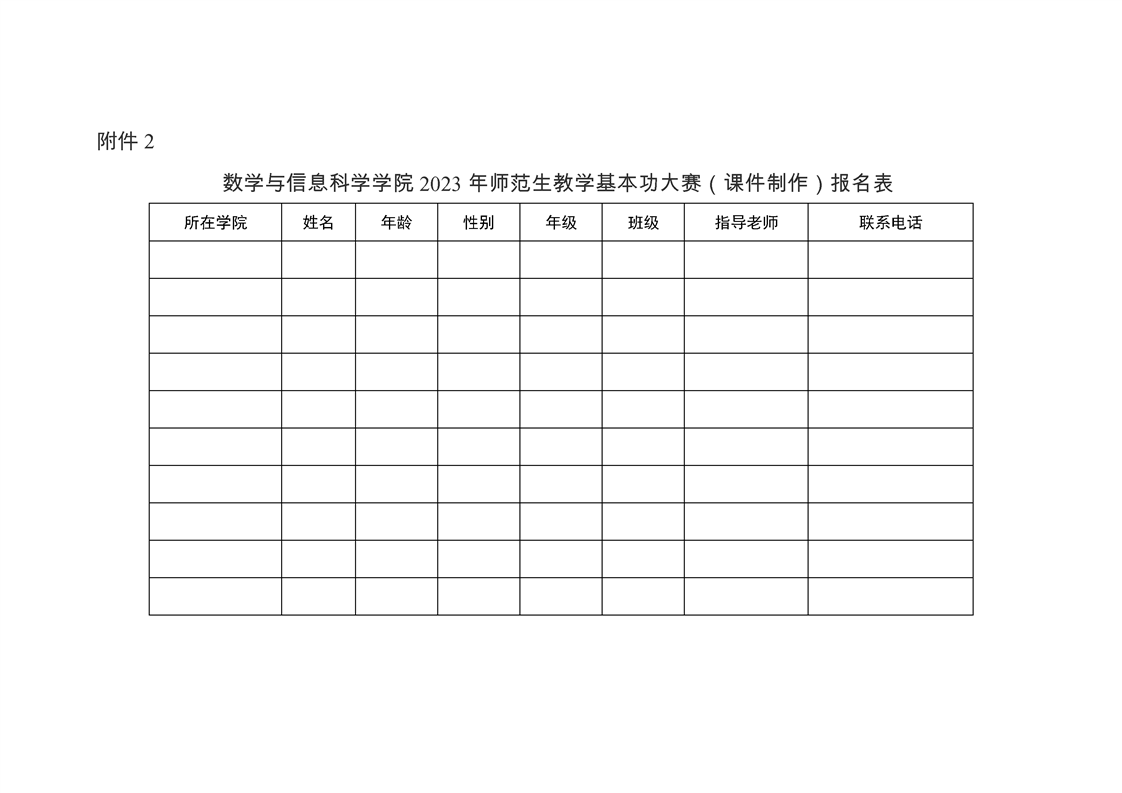 附件 2

数学与信息科学学院 2023 年师范生教学基本功大赛（课件制作）报名表

| 所在学院 | 姓名 | 年龄 | 性别 | 年级 | 班级 | 指导老师 | 联系电话 |
|---|---|---|---|---|---|---|---|
| | | | | | | | |
| | | | | | | | |
| | | | | | | | |
| | | | | | | | |
| | | | | | | | |
| | | | | | | | |
| | | | | | | | |
| | | | | | | | |
| | | | | | | | |
| | | | | | | | |